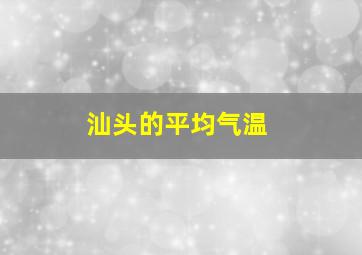 汕头的平均气温